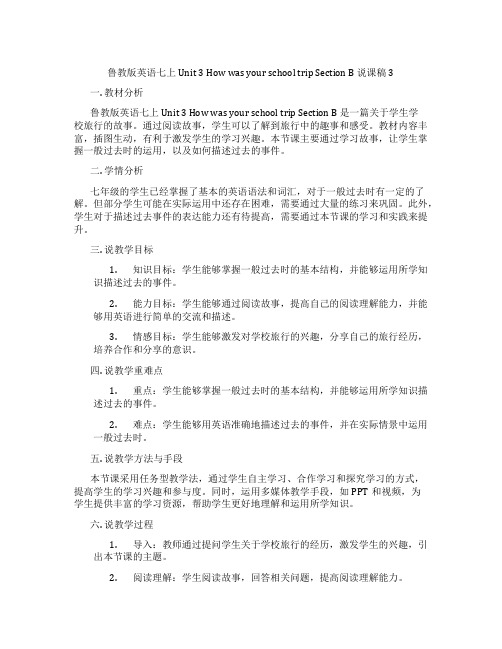 鲁教版英语七上 Unit 3 How was your school trip Section B 说课稿 3

一. 教材分析

鲁教版英语七上 Unit 3 How was your school trip Section B 是一篇关于学生学校旅行的故事。通过阅读故事，学生可以了解到旅行中的趣事和感受。教材内容丰富，插图生动，有利于激发学生的学习兴趣。本节课主要通过学习故事，让学生掌握一般过去时的运用，以及如何描述过去的事件。

二. 学情分析

七年级的学生已经掌握了基本的英语语法和词汇，对于一般过去时有一定的了解。但部分学生可能在实际运用中还存在困难，需要通过大量的练习来巩固。此外，学生对于描述过去事件的表达能力还有待提高，需要通过本节课的学习和实践来提升。

三. 说教学目标

1. 知识目标：学生能够掌握一般过去时的基本结构，并能够运用所学知识描述过去的事件。

2. 能力目标：学生能够通过阅读故事，提高自己的阅读理解能力，并能够用英语进行简单的交流和描述。

3. 情感目标：学生能够激发对学校旅行的兴趣，分享自己的旅行经历，培养合作和分享的意识。

四. 说教学重难点

1. 重点：学生能够掌握一般过去时的基本结构，并能够运用所学知识描述过去的事件。

2. 难点：学生能够用英语准确地描述过去的事件，并在实际情景中运用一般过去时。

五. 说教学方法与手段

本节课采用任务型教学法，通过学生自主学习、合作学习和探究学习的方式，提高学生的学习兴趣和参与度。同时，运用多媒体教学手段，如 PPT 和视频，为学生提供丰富的学习资源，帮助学生更好地理解和运用所学知识。

六. 说教学过程

1. 导入：教师通过提问学生关于学校旅行的经历，激发学生的兴趣，引出本节课的主题。

2. 阅读理解：学生阅读故事，回答相关问题，提高阅读理解能力。